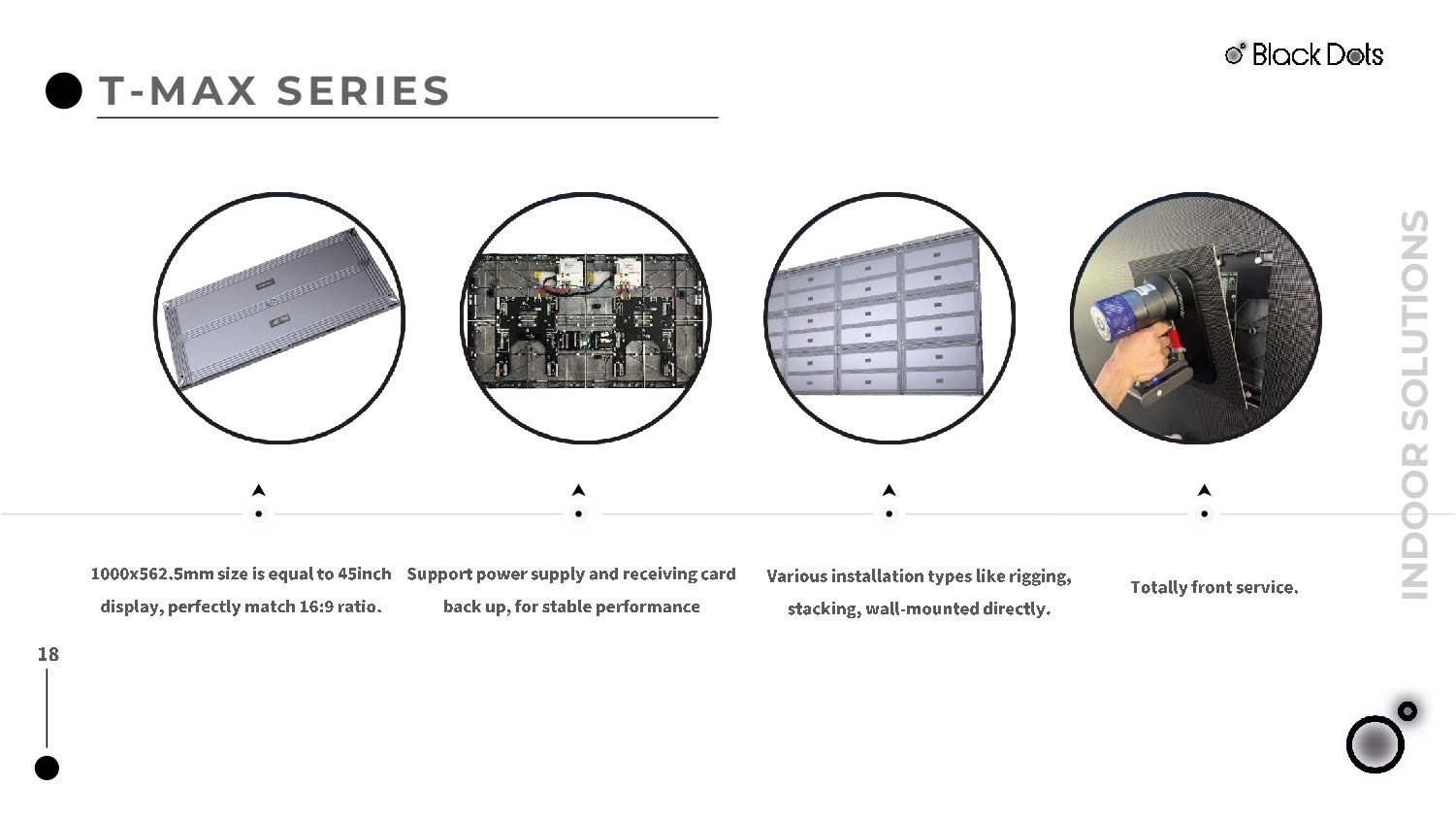 Black Dots

T-MAX SERIES

INDOOR SOLUTIONS

1000x562.5mm size is equal to 45inch display, perfectly match 16:9 ratio.

Support power supply and receiving card back up, for stable performance

Various installation types like rigging, stacking, wall-mounted directly.

Totally front service.

18